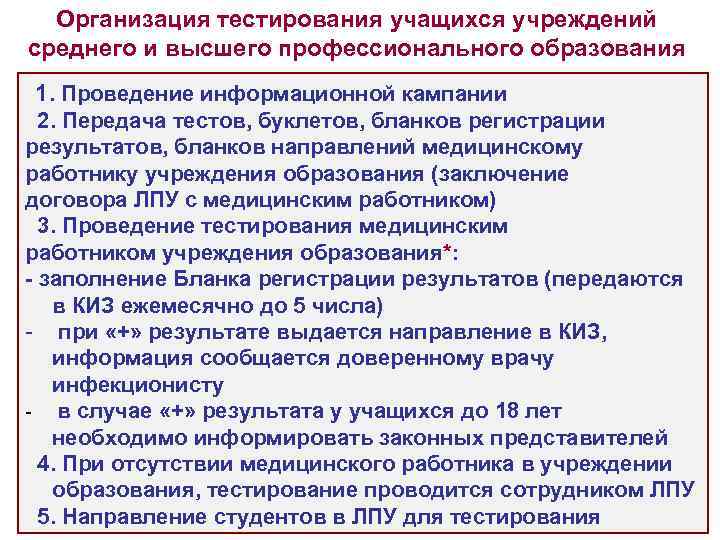 Организация тестирования учащихся учреждений среднего и высшего профессионального образования

1. Проведение информационной кампании
2. Передача тестов, буклетов, бланков регистрации результатов, бланков направлений медицинскому работнику учреждения образования (заключение договора ЛПУ с медицинским работником)
3. Проведение тестирования медицинским работником учреждения образования*:
- заполнение Бланка регистрации результатов (передаются в КИЗ ежемесячно до 5 числа)
- при «+» результате выдается направление в КИЗ, информация сообщается доверенному врачу инфекционисту
- в случае «+» результата у учащихся до 18 лет необходимо информировать законных представителей
4. При отсутствии медицинского работника в учреждении образования, тестирование проводится сотрудником ЛПУ
5. Направление студентов в ЛПУ для тестирования